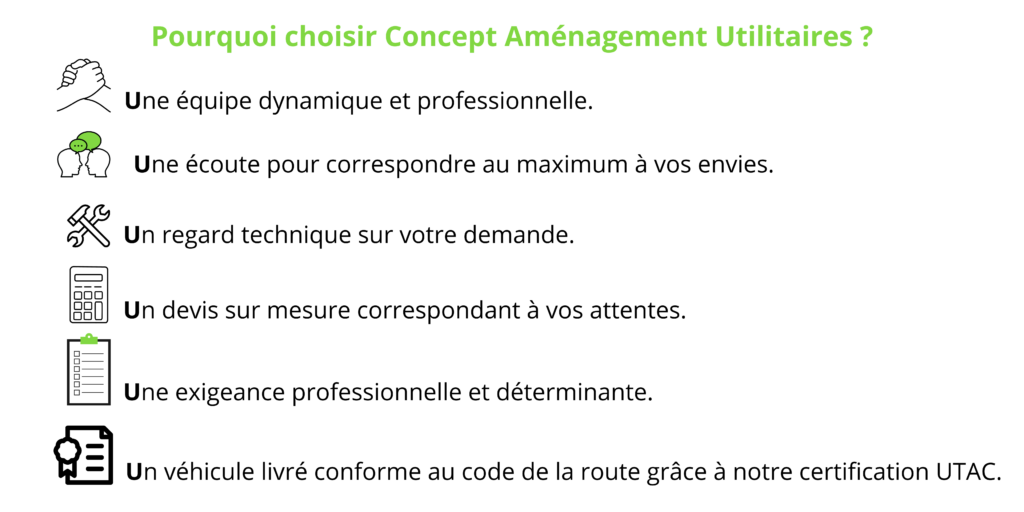 Pourquoi choisir Concept Aménagement Utilitaires ?

Une équipe dynamique et professionnelle.

Une écoute pour correspondre au maximum à vos envies.

Un regard technique sur votre demande.

Un devis sur mesure correspondant à vos attentes.

Une exigeance professionnelle et déterminante.

Un véhicule livré conforme au code de la route grâce à notre certification UTAC.